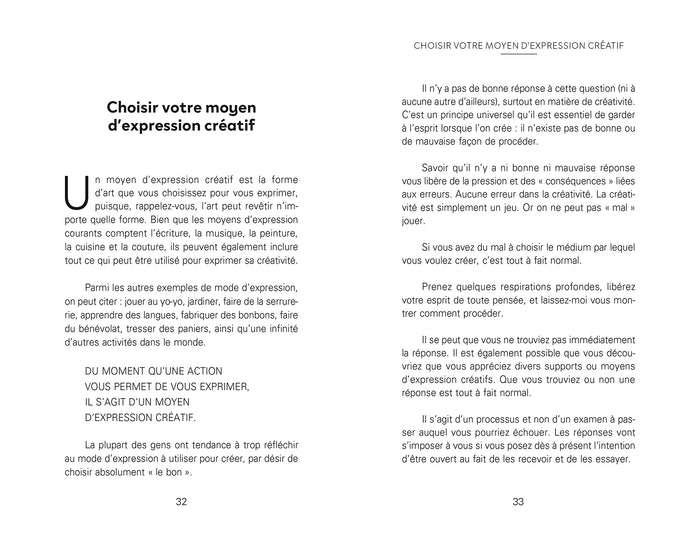 Choisir votre moyen d'expression créatif

Un moyen d'expression créatif est la forme d'art que vous choisissez pour vous exprimer, puisque, rappelez-vous, l'art peut revêtir n'importe quelle forme. Bien que les moyens d'expression courants comptent l'écriture, la musique, la peinture, la cuisine et la couture, ils peuvent également inclure tout ce qui peut être utilisé pour exprimer sa créativité.

Parmi les autres exemples de mode d'expression, on peut citer : jouer au yo-yo, jardiner, faire de la serrurerie, apprendre des langues, fabriquer des bonbons, faire du bénévolat, tresser des paniers, ainsi qu'une infinité d'autres activités dans le monde.

DU MOMENT QU'UNE ACTION VOUS PERMET DE VOUS EXPRIMER, IL S'AGIT D'UN MOYEN D'EXPRESSION CRÉATIF.

La plupart des gens ont tendance à trop réfléchir au mode d'expression à utiliser pour créer, par désir de choisir absolument « le bon ».

32

CHOISIR VOTRE MOYEN D'EXPRESSION CRÉATIF

Il n'y a pas de bonne réponse à cette question (ni à aucune autre d'ailleurs), surtout en matière de créativité. C'est un principe universel qu'il est essentiel de garder à l'esprit lorsque l'on crée : il n'existe pas de bonne ou de mauvaise façon de procéder.

Savoir qu'il n'y a ni bonne ni mauvaise réponse vous libère de la pression et des « conséquences » liées aux erreurs. Aucune erreur dans la créativité. La créativité est simplement un jeu. Or on ne peut pas « mal » jouer.

Si vous avez du mal à choisir le médium par lequel vous voulez créer, c'est tout à fait normal.

Prenez quelques respirations profondes, libérez votre esprit de toute pensée, et laissez-moi vous montrer comment procéder.

Il se peut que vous ne trouviez pas immédiatement la réponse. Il est également possible que vous découvriez que vous appréciez divers supports ou moyens d'expression créatifs. Que vous trouviez ou non une réponse est tout à fait normal.

Il s'agit d'un processus et non d'un examen à passer auquel vous pourriez échouer. Les réponses vont s'imposer à vous si vous posez dès à présent l'intention d'être ouvert au fait de les recevoir et de les essayer.

33